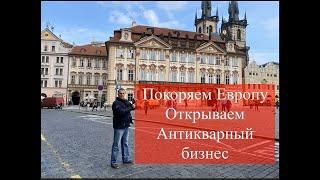 Покоряем Европу
Открываем
Антикварный
бизнес